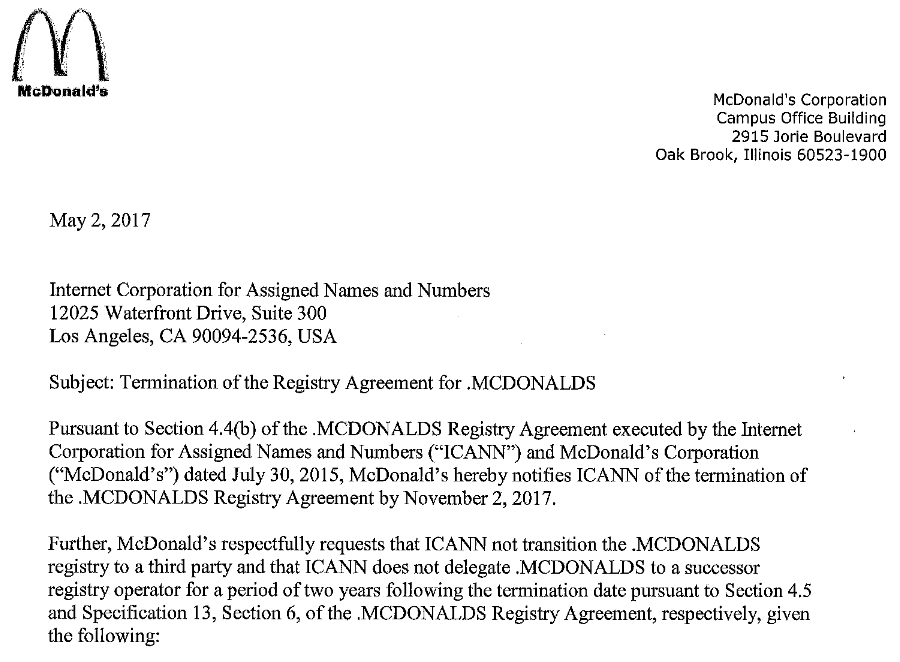 McDonald's

McDonald's Corporation
Campus Office Building
2915 Jorie Boulevard
Oak Brook, Illinois 60523-1900

May 2, 2017

Internet Corporation for Assigned Names and Numbers
12025 Waterfront Drive, Suite 300
Los Angeles, CA 90094-2536, USA

Subject: Termination of the Registry Agreement for .MCDONALDS

Pursuant to Section 4.4(b) of the .MCDONALDS Registry Agreement executed by the Internet Corporation for Assigned Names and Numbers ("ICANN") and McDonald's Corporation ("McDonald's") dated July 30, 2015, McDonald's hereby notifies ICANN of the termination of the .MCDONALDS Registry Agreement by November 2, 2017.

Further, McDonald's respectfully requests that ICANN not transition the .MCDONALDS registry to a third party and that ICANN does not delegate .MCDONALDS to a successor registry operator for a period of two years following the termination date pursuant to Section 4.5 and Specification 13, Section 6, of the .MCDONALDS Registry Agreement, respectively, given the following: